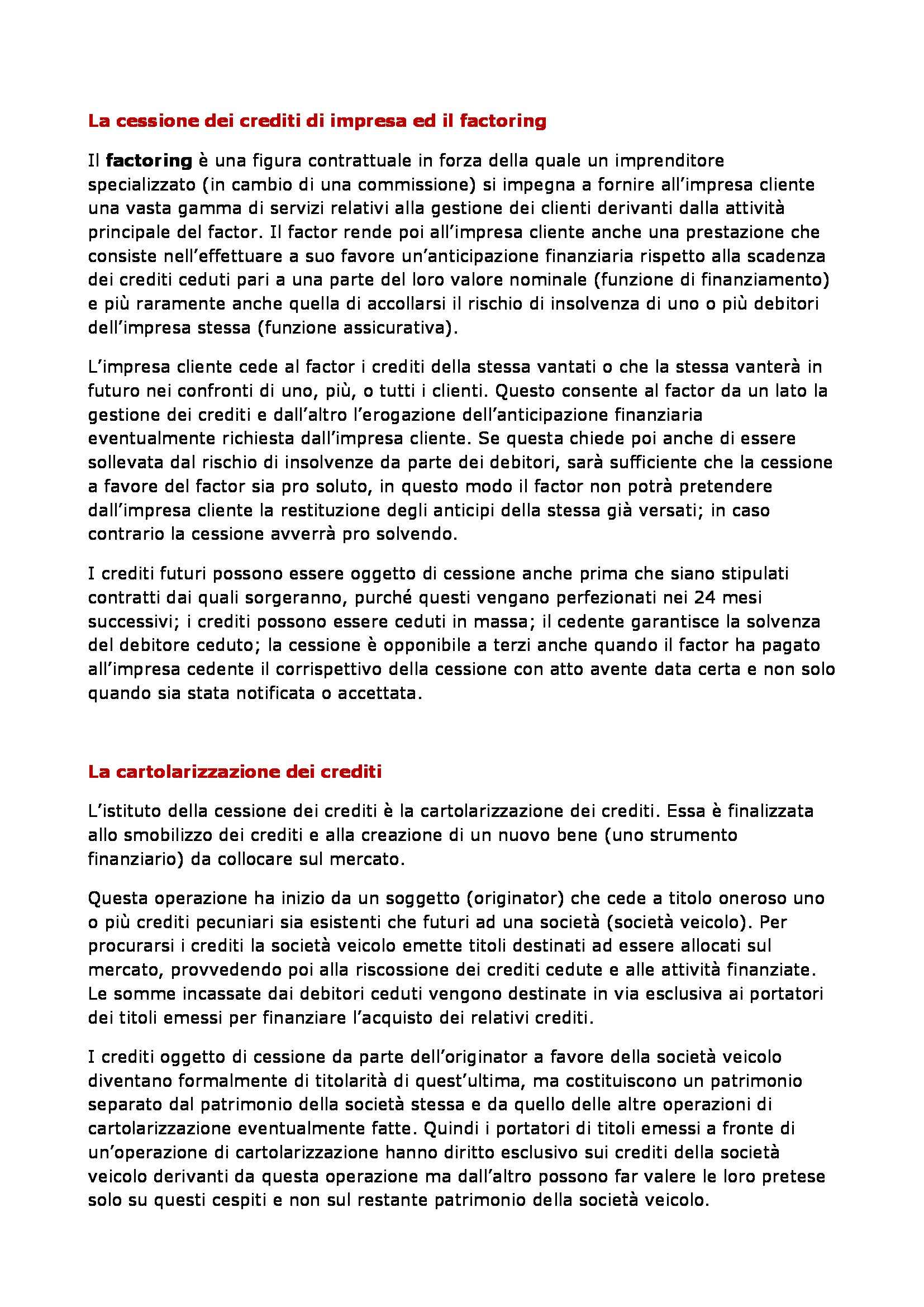 La cessione dei crediti di impresa ed il factoring

Il factoring è una figura contrattuale in forza della quale un imprenditore specializzato (in cambio di una commissione) si impegna a fornire all'impresa cliente una vasta gamma di servizi relativi alla gestione dei clienti derivanti dalla attività principale del factor. Il factor rende poi all'impresa cliente anche una prestazione che consiste nell'effettuare a suo favore un'anticipazione finanziaria rispetto alla scadenza dei crediti ceduti pari a una parte del loro valore nominale (funzione di finanziamento) e più raramente anche quella di accollarsi il rischio di insolvenza di uno o più debitori dell'impresa stessa (funzione assicurativa).

L'impresa cliente cede al factor i crediti della stessa vantati o che la stessa vanterà in futuro nei confronti di uno, più, o tutti i clienti. Questo consente al factor da un lato la gestione dei crediti e dall'altro l'erogazione dell'anticipazione finanziaria eventualmente richiesta dall'impresa cliente. Se questa chiede poi anche di essere sollevata dal rischio di insolvenze da parte dei debitori, sarà sufficiente che la cessione a favore del factor sia pro soluto, in questo modo il factor non potrà pretendere dall'impresa cliente la restituzione degli anticipi della stessa già versati; in caso contrario la cessione avverrà pro solvendo.

I crediti futuri possono essere oggetto di cessione anche prima che siano stipulati contratti dai quali sorgeranno, purché questi vengano perfezionati nei 24 mesi successivi; i crediti possono essere ceduti in massa; il cedente garantisce la solvenza del debitore ceduto; la cessione è opponibile a terzi anche quando il factor ha pagato all'impresa cedente il corrispettivo della cessione con atto avente data certa e non solo quando sia stata notificata o accettata.

La cartolarizzazione dei crediti

L'istituto della cessione dei crediti è la cartolarizzazione dei crediti. Essa è finalizzata allo smobilizzo dei crediti e alla creazione di un nuovo bene (uno strumento finanziario) da collocare sul mercato.

Questa operazione ha inizio da un soggetto (originator) che cede a titolo oneroso uno o più crediti pecuniari sia esistenti che futuri ad una società (società veicolo). Per procurarsi i crediti la società veicolo emette titoli destinati ad essere allocati sul mercato, provvedendo poi alla riscossione dei crediti cedute e alle attività finanziate. Le somme incassate dai debitori ceduti vengono destinate in via esclusiva ai portatori dei titoli emessi per finanziare l'acquisto dei relativi crediti.

I crediti oggetto di cessione da parte dell'originator a favore della società veicolo diventano formalmente di titolarità di quest'ultima, ma costituiscono un patrimonio separato dal patrimonio della società stessa e da quello delle altre operazioni di cartolarizzazione eventualmente fatte. Quindi i portatori di titoli emessi a fronte di un'operazione di cartolarizzazione hanno diritto esclusivo sui crediti della società veicolo derivanti da questa operazione ma dall'altro possono far valere le loro pretese solo su questi cespiti e non sul restante patrimonio della società veicolo.